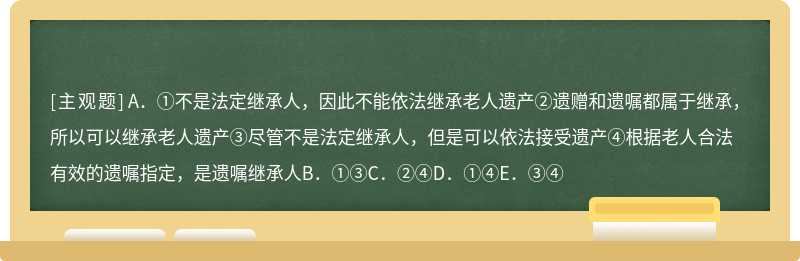 [主观题] A．①不是法定继承人，因此不能依法继承老人遗产②遗赠和遗嘱都属于继承，所以可以继承老人遗产③尽管不是法定继承人，但是可以依法接受遗产④根据老人合法有效的遗嘱指定，是遗嘱继承人B．①③C．②④D．①④E．③④